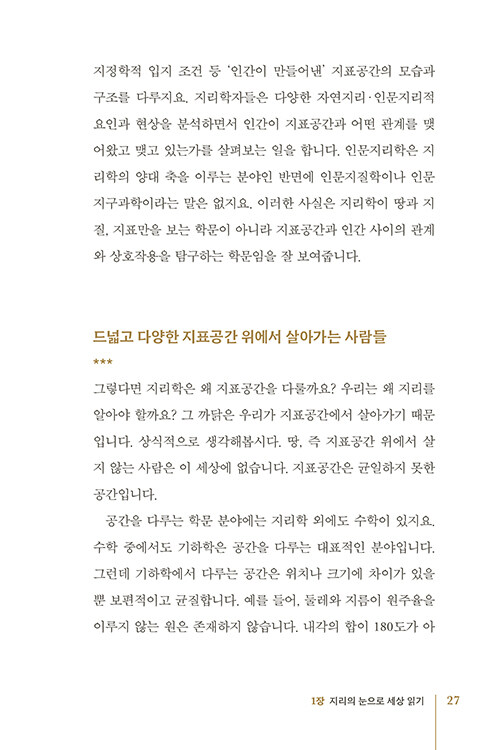 지정학적 입지 조건 등 '인간이 만들어낸' 지표공간의 모습과 구조를 다루지요. 지리학자들은 다양한 자연지리·인문지리적 요인과 현상을 분석하면서 인간이 지표공간과 어떤 관계를 맺어왔고 맺고 있는가를 살펴보는 일을 합니다. 인문지리학은 지리학의 양대 축을 이루는 분야인 반면에 인문지질학이나 인문지구과학이라는 말은 없지요. 이러한 사실은 지리학이 땅과 지질, 지표만을 보는 학문이 아니라 지표공간과 인간 사이의 관계와 상호작용을 탐구하는 학문임을 잘 보여줍니다.

드넓고 다양한 지표공간 위에서 살아가는 사람들

***

그렇다면 지리학은 왜 지표공간을 다룰까요? 우리는 왜 지리를 알아야 할까요? 그 까닭은 우리가 지표공간에서 살아가기 때문입니다. 상식적으로 생각해봅시다. 땅, 즉 지표공간 위에서 살지 않는 사람은 이 세상에 없습니다. 지표공간은 균일하지 못한 공간입니다.

공간을 다루는 학문 분야에는 지리학 외에도 수학이 있지요. 수학 중에서도 기하학은 공간을 다루는 대표적인 분야입니다. 그런데 기하학에서 다루는 공간은 위치나 크기에 차이가 있을 뿐 보편적이고 균질합니다. 예를 들어, 둘레와 지름이 원주율을 이루지 않는 원은 존재하지 않습니다. 내각의 합이 180도가 아

1장 지리의 눈으로 세상 읽기 27